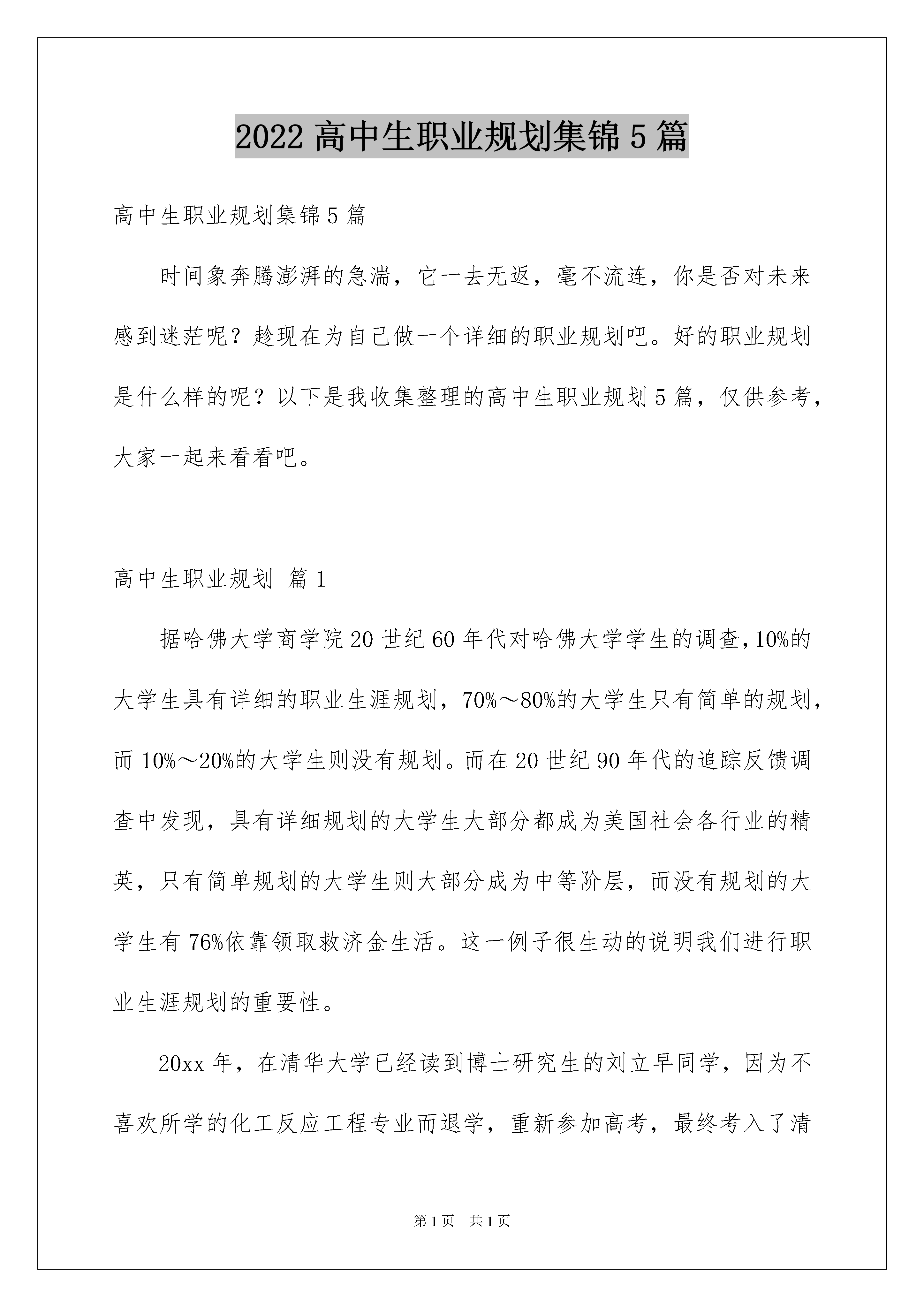 2022 高中生职业规划集锦 5 篇

高中生职业规划集锦 5 篇

时间象奔腾澎湃的急湍，它一去无返，毫不流连，你是否对未来感到迷茫呢？趁现在为自己做一个详细的职业规划吧。好的职业规划是什么样的呢？以下是我收集整理的高中生职业规划 5 篇，仅供参考，大家一起来看看吧。

高中生职业规划 篇 1

据哈佛大学商学院 20 世纪 60 年代对哈佛大学学生的调查，10%的大学生具有详细的职业生涯规划，70%～80%的大学生只有简单的规划，而 10%～20%的大学生则没有规划。而在 20 世纪 90 年代的追踪反馈调查中发现，具有详细规划的大学生大部分都成为美国社会各行业的精英，只有简单规划的大学生则大部分成为中等阶层，而没有规划的大学生有 76%依靠领取救济金生活。这一例子很生动的说明我们进行职业生涯规划的重要性。

20xx 年，在清华大学已经读到博士研究生的刘立早同学，因为不喜欢所学的化工反应工程专业而退学，重新参加高考，最终考入了清

第 1 页 共 1 页